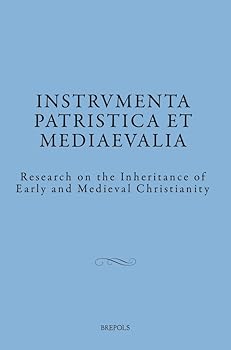 INSTRVMENTA PATRISTICA ET MEDIAEVALIA

Research on the Inheritance of Early and Medieval Christianity

BREPOLS